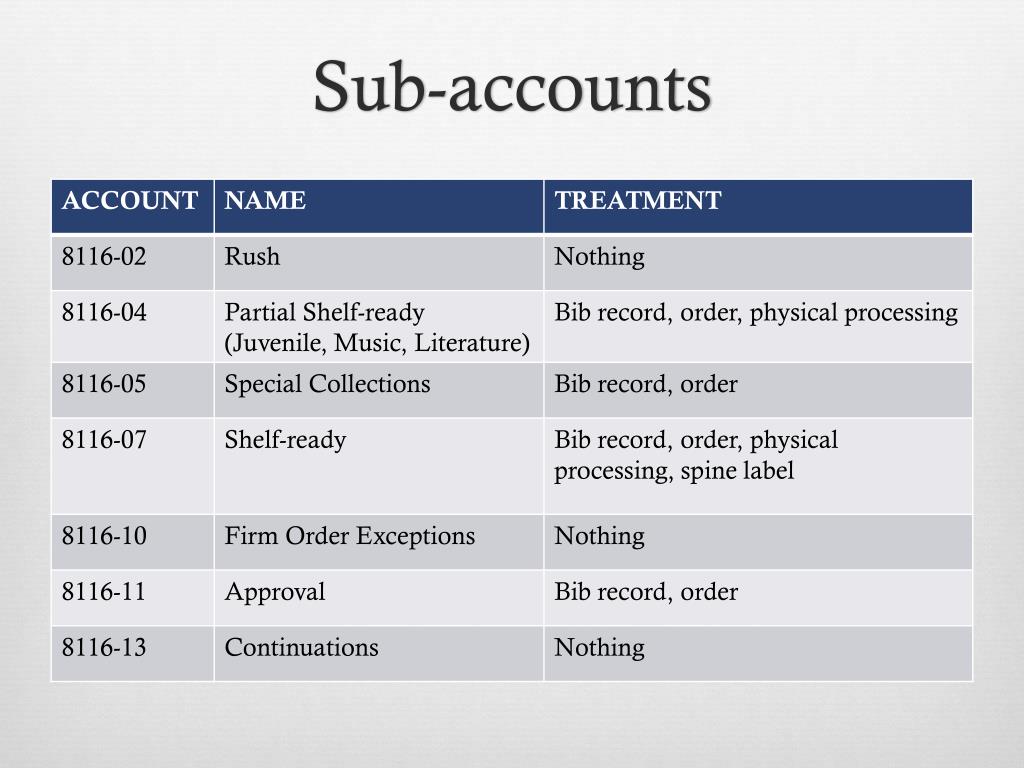 Sub-accounts

| ACCOUNT | NAME | TREATMENT |
|---|---|---|
| 8116-02 | Rush | Nothing |
| 8116-04 | Partial Shelf-ready (Juvenile, Music, Literature) | Bib record, order, physical processing |
| 8116-05 | Special Collections | Bib record, order |
| 8116-07 | Shelf-ready | Bib record, order, physical processing, spine label |
| 8116-10 | Firm Order Exceptions | Nothing |
| 8116-11 | Approval | Bib record, order |
| 8116-13 | Continuations | Nothing |